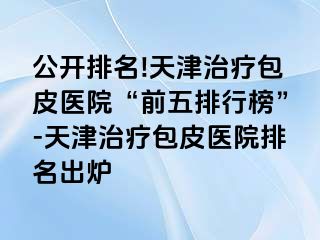 公开排名!天津治疗包皮医院“前五排行榜”-天津治疗包皮医院排名出炉